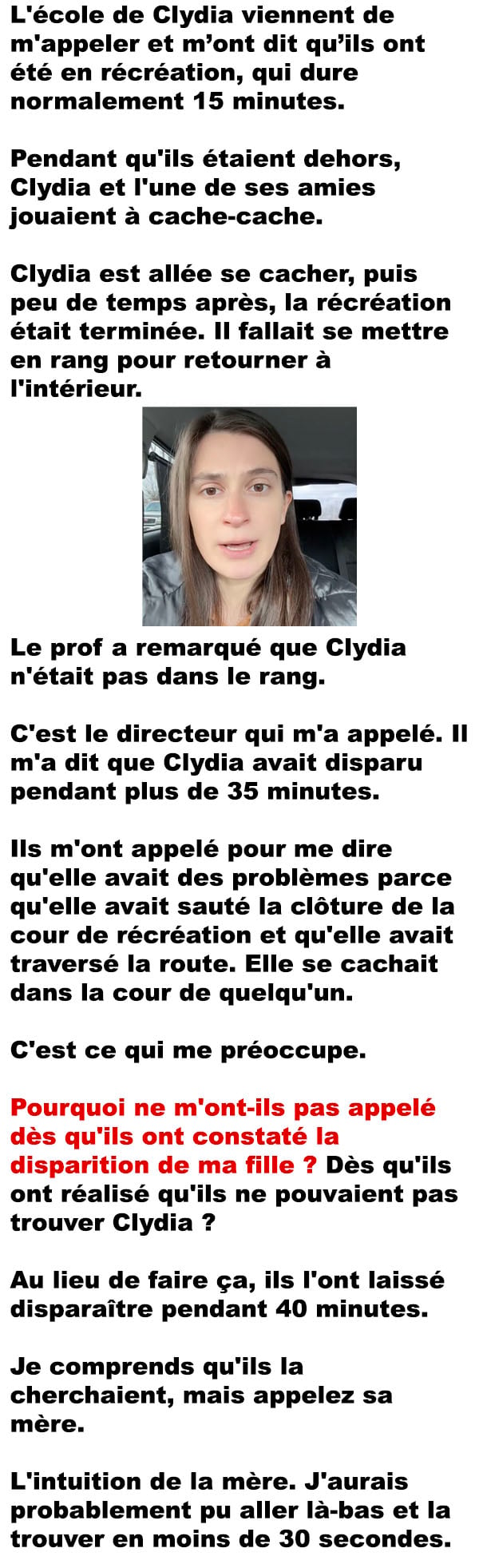 L'école de Clydia viennent de m'appeler et m'ont dit qu'ils ont été en récréation, qui dure normalement 15 minutes.

Pendant qu'ils étaient dehors, Clydia et l'une de ses amies jouaient à cache-cache.

Clydia est allée se cacher, puis peu de temps après, la récréation était terminée. Il fallait se mettre en rang pour retourner à l'intérieur.

Le prof a remarqué que Clydia n'était pas dans le rang.

C'est le directeur qui m'a appelé. Il m'a dit que Clydia avait disparu pendant plus de 35 minutes.

Ils m'ont appelé pour me dire qu'elle avait des problèmes parce qu'elle avait sauté la clôture de la cour de récréation et qu'elle avait traversé la route. Elle se cachait dans la cour de quelqu'un.

C'est ce qui me préoccupe.

Pourquoi ne m'ont-ils pas appelé dès qu'ils ont constaté la disparition de ma fille ? Dès qu'ils ont réalisé qu'ils ne pouvaient pas trouver Clydia ?

Au lieu de faire ça, ils l'ont laissé disparaître pendant 40 minutes.

Je comprends qu'ils la cherchaient, mais appelez sa mère.

L'intuition de la mère. J'aurais probablement pu aller là-bas et la trouver en moins de 30 secondes.